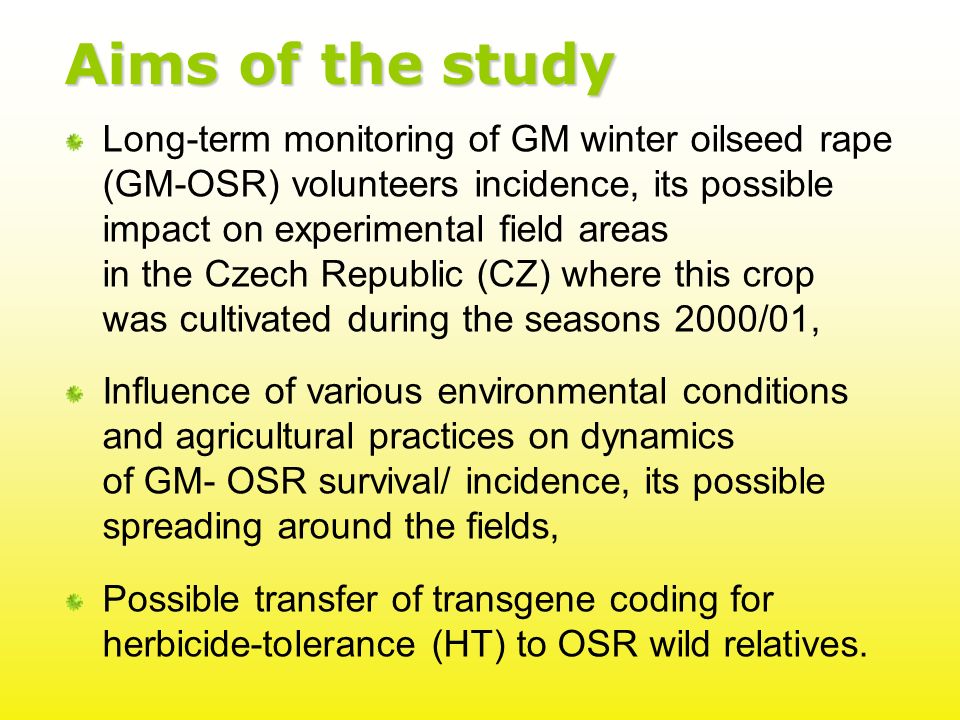 Aims of the study

Long-term monitoring of GM winter oilseed rape (GM-OSR) volunteers incidence, its possible impact on experimental field areas in the Czech Republic (CZ) where this crop was cultivated during the seasons 2000/01,

Influence of various environmental conditions and agricultural practices on dynamics of GM- OSR survival/ incidence, its possible spreading around the fields,

Possible transfer of transgene coding for herbicide-tolerance (HT) to OSR wild relatives.